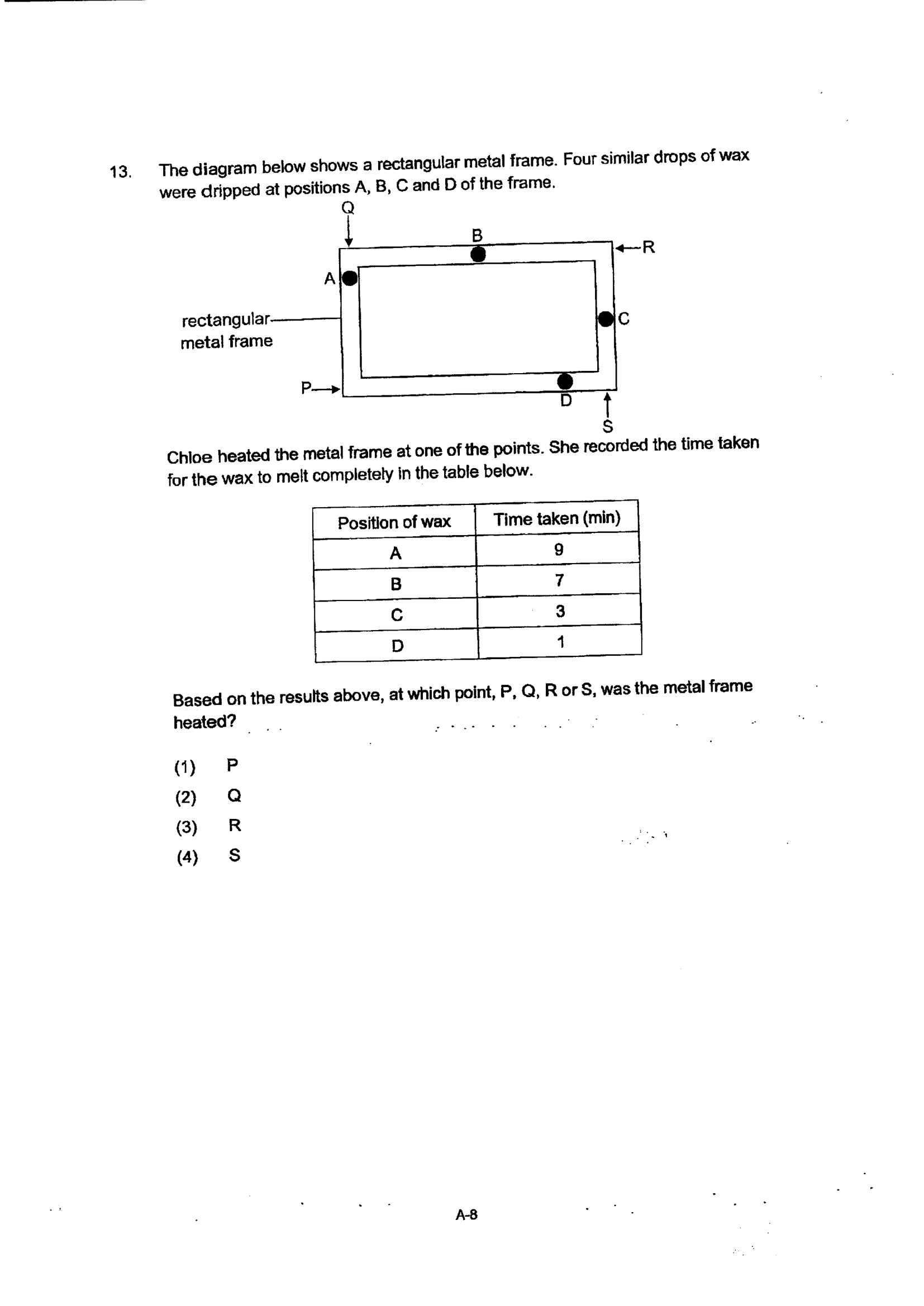 13. The diagram below shows a rectangular metal frame. Four similar drops of wax were dripped at positions A, B, C and D of the frame.

Q
B
R
A
rectangular metal frame
C
P
D
S

Chloe heated the metal frame at one of the points. She recorded the time taken for the wax to melt completely in the table below.

| Position of wax | Time taken (min) |
|---|---|
| A | 9 |
| B | 7 |
| C | 3 |
| D | 1 |

Based on the results above, at which point, P, Q, R or S, was the metal frame heated?

(1) P
(2) Q
(3) R
(4) S

A-8